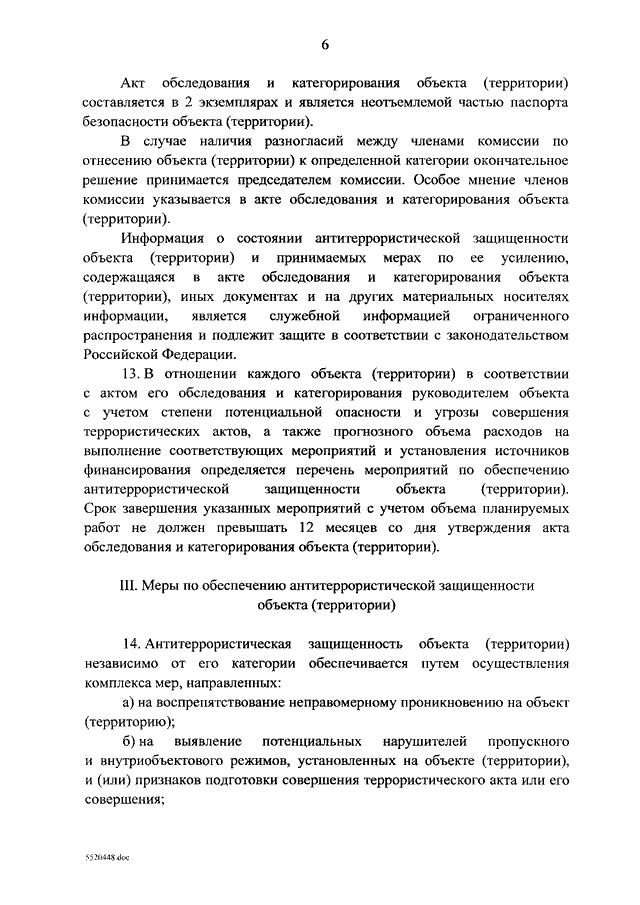 6

Акт обследования и категорирования объекта (территории) составляется в 2 экземплярах и является неотъемлемой частью паспорта безопасности объекта (территории).

В случае наличия разногласий между членами комиссии по отнесению объекта (территории) к определенной категории окончательное решение принимается председателем комиссии. Особое мнение членов комиссии указывается в акте обследования и категорирования объекта (территории).

Информация о состоянии антитеррористической защищенности объекта (территории) и принимаемых мерах по ее усилению, содержащаяся в акте обследования и категорирования объекта (территории), иных документах и на других материальных носителях информации, является служебной информацией ограниченного распространения и подлежит защите в соответствии с законодательством Российской Федерации.

13. В отношении каждого объекта (территории) в соответствии с актом его обследования и категорирования руководителем объекта с учетом степени потенциальной опасности и угрозы совершения террористических актов, а также прогнозного объема расходов на выполнение соответствующих мероприятий и установления источников финансирования определяется перечень мероприятий по обеспечению антитеррористической защищенности объекта (территории). Срок завершения указанных мероприятий с учетом объема планируемых работ не должен превышать 12 месяцев со дня утверждения акта обследования и категорирования объекта (территории).

III. Меры по обеспечению антитеррористической защищенности объекта (территории)

14. Антитеррористическая защищенность объекта (территории) независимо от его категории обеспечивается путем осуществления комплекса мер, направленных:

а) на воспрепятствование неправомерному проникновению на объект (территорию);

б) на выявление потенциальных нарушителей пропускного и внутриобъектового режимов, установленных на объекте (территории), и (или) признаков подготовки совершения террористического акта или его совершения;

5520448.doc